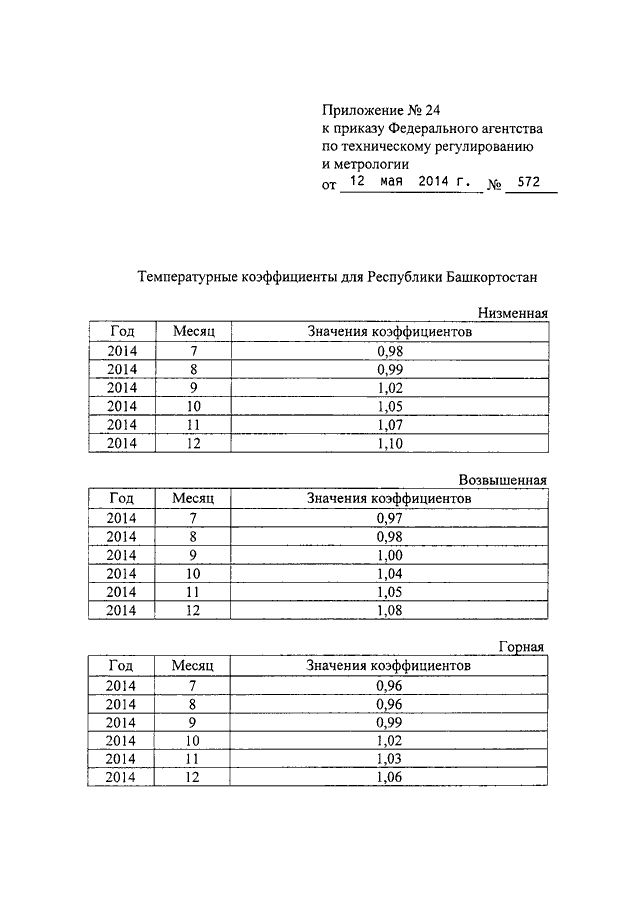 Приложение № 24
к приказу Федерального агентства
по техническому регулированию
и метрологии
от 12 мая 2014 г. № 572

Температурные коэффициенты для Республики Башкортостан

Низменная

| Год | Месяц | Значения коэффициентов |
|---|---|---|
| 2014 | 7 | 0,98 |
| 2014 | 8 | 0,99 |
| 2014 | 9 | 1,02 |
| 2014 | 10 | 1,05 |
| 2014 | 11 | 1,07 |
| 2014 | 12 | 1,10 |

Возвышенная

| Год | Месяц | Значения коэффициентов |
|---|---|---|
| 2014 | 7 | 0,97 |
| 2014 | 8 | 0,98 |
| 2014 | 9 | 1,00 |
| 2014 | 10 | 1,04 |
| 2014 | 11 | 1,05 |
| 2014 | 12 | 1,08 |

Горная

| Год | Месяц | Значения коэффициентов |
|---|---|---|
| 2014 | 7 | 0,96 |
| 2014 | 8 | 0,96 |
| 2014 | 9 | 0,99 |
| 2014 | 10 | 1,02 |
| 2014 | 11 | 1,03 |
| 2014 | 12 | 1,06 |